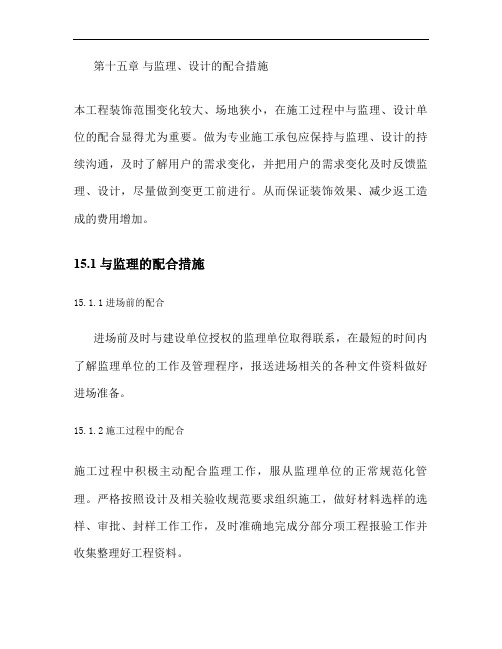 第十五章 与监理、设计的配合措施

本工程装饰范围变化较大、场地狭小，在施工过程中与监理、设计单位的配合显得尤为重要。做为专业施工承包应保持与监理、设计的持续沟通，及时了解用户的需求变化，并把用户的需求变化及时反馈监理、设计，尽量做到变更工前进行。从而保证装饰效果、减少返工造成的费用增加。

15.1 与监理的配合措施

15.1.1 进场前的配合

进场前及时与建设单位授权的监理单位取得联系，在最短的时间内了解监理单位的工作及管理程序，报送进场相关的各种文件资料做好进场准备。

15.1.2 施工过程中的配合

施工过程中积极主动配合监理工作，服从监理单位的正常规范化管理。严格按照设计及相关验收规范要求组织施工，做好材料选样的选样、审批、封样工作工作，及时准确地完成分部分项工程报验工作并收集整理好工程资料。